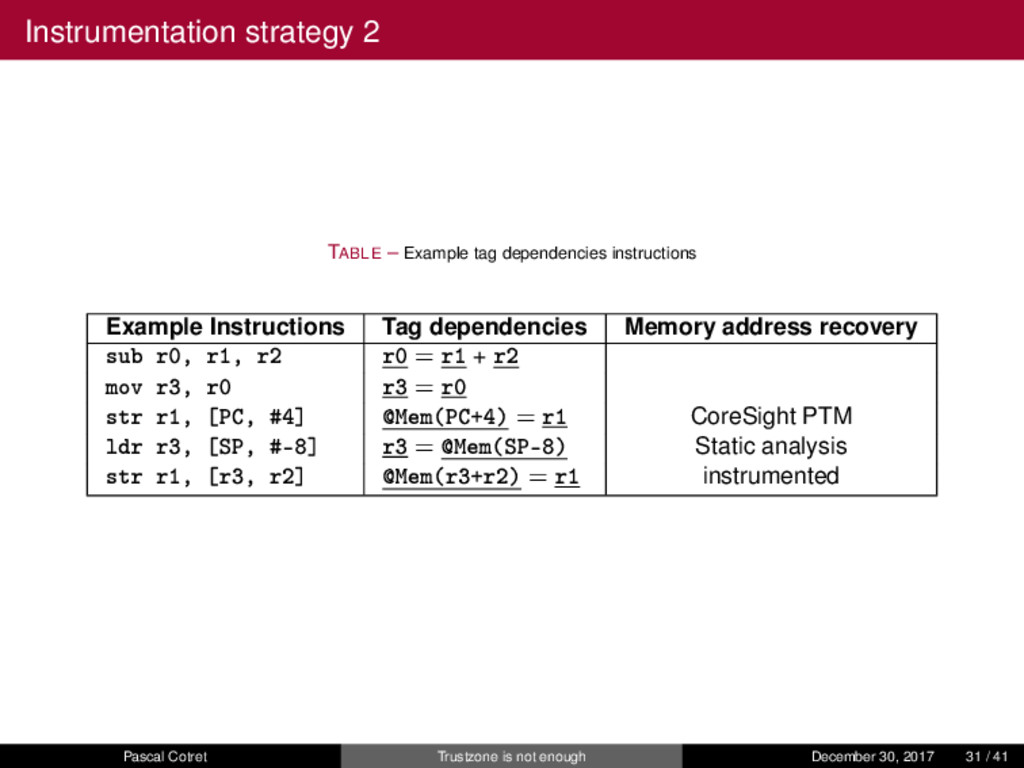 Instrumentation strategy 2

TABLE – Example tag dependencies instructions

| Example Instructions | Tag dependencies | Memory address recovery |
|---|---|---|
| sub r0, r1, r2 | r0 = r1 + r2 | |
| mov r3, r0 | r3 = r0 | |
| str r1, [PC, #4] | @Mem(PC+4) = r1 | CoreSight PTM |
| ldr r3, [SP, #-8] | r3 = @Mem(SP-8) | Static analysis |
| str r1, [r3, r2] | @Mem(r3+r2) = r1 | instrumented |

Pascal Cotret Trustzone is not enough December 30, 2017 31 / 41